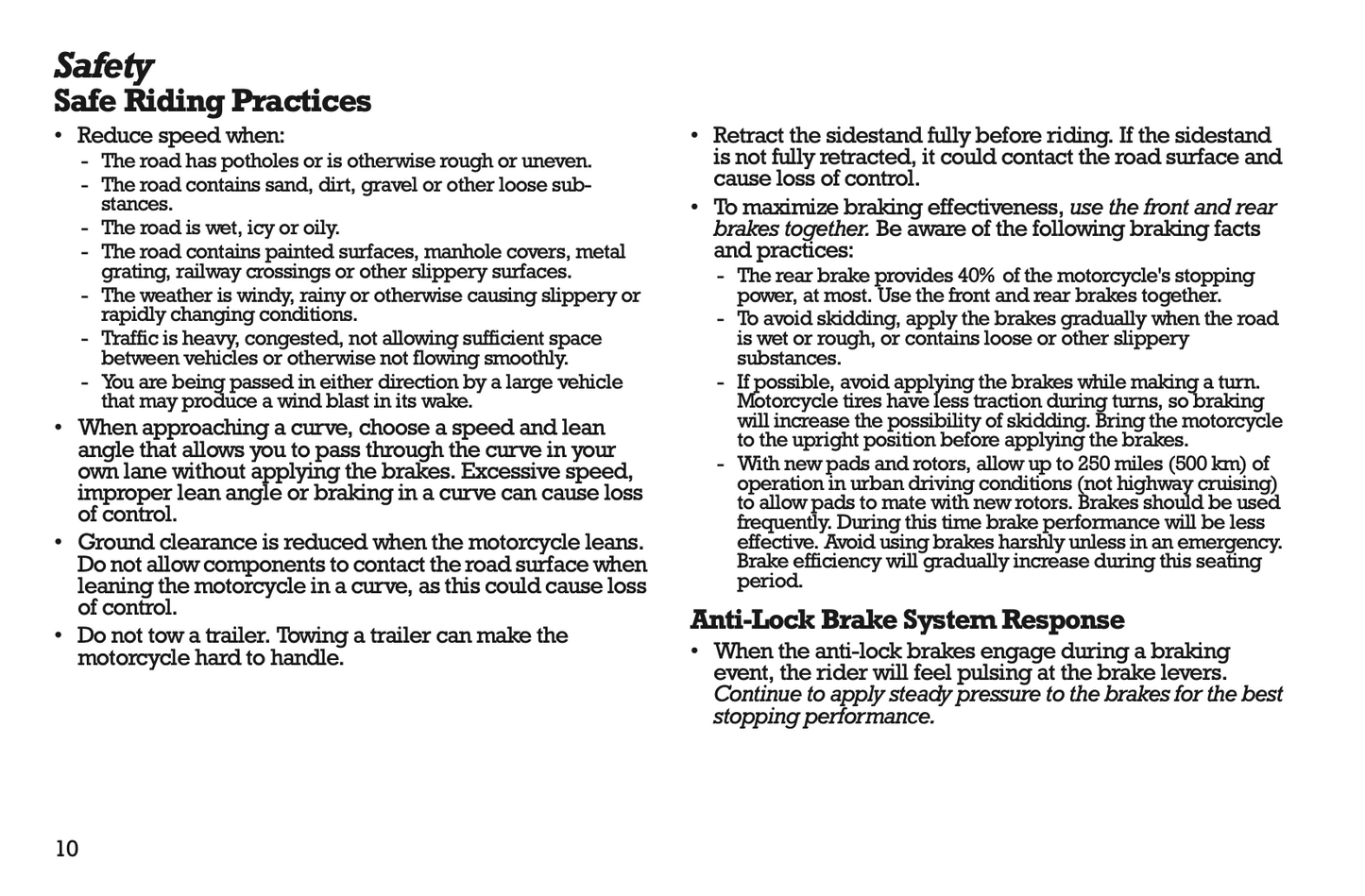 Safety
Safe Riding Practices

• Reduce speed when:
- The road has potholes or is otherwise rough or uneven.
- The road contains sand, dirt, gravel or other loose substances.
- The road is wet, icy or oily.
- The road contains painted surfaces, manhole covers, metal grating, railway crossings or other slippery surfaces.
- The weather is windy, rainy or otherwise causing slippery or rapidly changing conditions.
- Traffic is heavy, congested, not allowing sufficient space between vehicles or otherwise not flowing smoothly.
- You are being passed in either direction by a large vehicle that may produce a wind blast in its wake.

• When approaching a curve, choose a speed and lean angle that allows you to pass through the curve in your own lane without applying the brakes. Excessive speed, improper lean angle or braking in a curve can cause loss of control.

• Ground clearance is reduced when the motorcycle leans. Do not allow components to contact the road surface when leaning the motorcycle in a curve, as this could cause loss of control.

• Do not tow a trailer. Towing a trailer can make the motorcycle hard to handle.

• Retract the sidestand fully before riding. If the sidestand is not fully retracted, it could contact the road surface and cause loss of control.

• To maximize braking effectiveness, use the front and rear brakes together. Be aware of the following braking facts and practices:
- The rear brake provides 40% of the motorcycle's stopping power, at most. Use the front and rear brakes together.
- To avoid skidding, apply the brakes gradually when the road is wet or rough, or contains loose or other slippery substances.
- If possible, avoid applying the brakes while making a turn. Motorcycle tires have less traction during turns, so braking will increase the possibility of skidding. Bring the motorcycle to the upright position before applying the brakes.
- With new pads and rotors, allow up to 250 miles (500 km) of operation in urban driving conditions (not highway cruising) to allow pads to mate with new rotors. Brakes should be used frequently. During this time brake performance will be less effective. Avoid using brakes harshly unless in an emergency. Brake efficiency will gradually increase during this seating period.

Anti-Lock Brake System Response

• When the anti-lock brakes engage during a braking event, the rider will feel pulsing at the brake levers. Continue to apply steady pressure to the brakes for the best stopping performance.

10